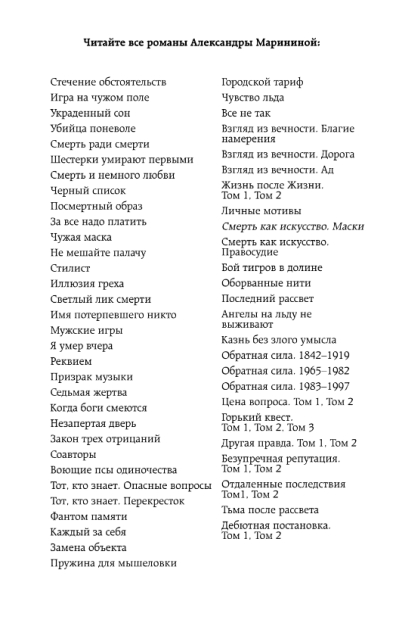 Читайте все романы Александры Марининой:

Стечение обстоятельств
Игра на чужом поле
Украденный сон
Убийца поневоле
Смерть ради смерти
Шестерки умирают первыми
Смерть и немного любви
Черный список
Посмертный образ
За все надо платить
Чужая маска
Не мешайте палачу
Стилист
Иллюзия греха
Светлый лик смерти
Имя потерпевшего никто
Мужские игры
Я умер вчера
Реквием
Призрак музыки
Седьмая жертва
Когда боги смеются
Незапертая дверь
Закон трех отрицаний
Соавторы
Воющие псы одиночества
Тот, кто знает. Опасные вопросы
Тот, кто знает. Перекресток
Фантом памяти
Каждый за себя
Замена объекта
Пружина для мышеловки

Городской тариф
Чувство льда
Все не так
Взгляд из вечности. Благие намерения
Взгляд из вечности. Дорога
Взгляд из вечности. Ад
Жизнь после Жизни. Том 1, Том 2
Личные мотивы
Смерть как искусство. Маски
Смерть как искусство. Правосудие
Бой тигров в долине
Оборванные нити
Последний рассвет
Ангелы на льду не выживают
Казнь без злого умысла
Обратная сила. 1842–1919
Обратная сила. 1965–1982
Обратная сила. 1983–1997
Цена вопроса. Том 1, Том 2
Горький квест. Том 1, Том 2, Том 3
Другая правда. Том 1, Том 2
Безупречная репутация. Том 1, Том 2
Отдаленные последствия Том1, Том 2
Тьма после рассвета
Дебютная постановка. Том 1, Том 2